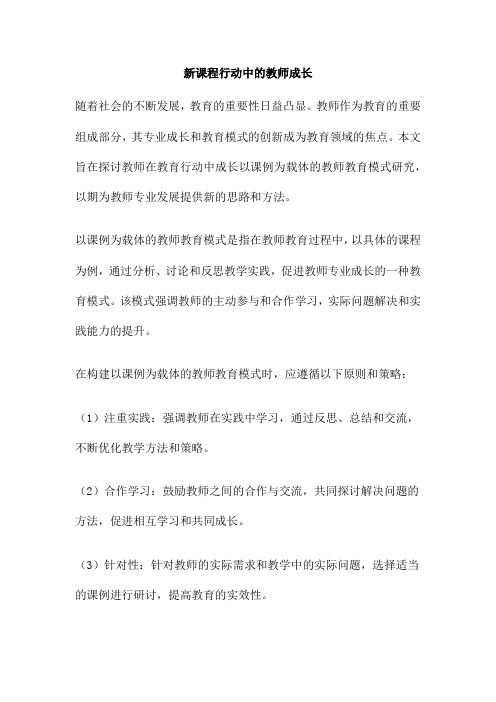 新课程行动中的教师成长

随着社会的不断发展，教育的重要性日益凸显。教师作为教育的重要组成部分，其专业成长和教育模式的创新成为教育领域的焦点。本文旨在探讨教师在教育行动中成长以课例为载体的教师教育模式研究，以期为教师专业发展提供新的思路和方法。

以课例为载体的教师教育模式是指在教师教育过程中，以具体的课程为例，通过分析、讨论和反思教学实践，促进教师专业成长的一种教育模式。该模式强调教师的主动参与和合作学习，实际问题解决和实践能力的提升。

在构建以课例为载体的教师教育模式时，应遵循以下原则和策略：

（1）注重实践：强调教师在实践中学习，通过反思、总结和交流，不断优化教学方法和策略。

（2）合作学习：鼓励教师之间的合作与交流，共同探讨解决问题的方法，促进相互学习和共同成长。

（3）针对性：针对教师的实际需求和教学中的实际问题，选择适当的课例进行研讨，提高教育的实效性。